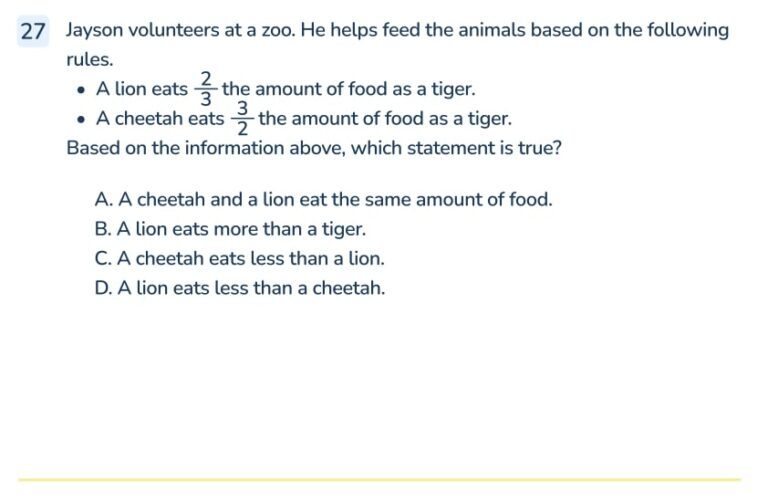 27 Jayson volunteers at a zoo. He helps feed the animals based on the following rules.

• A lion eats $\frac{2}{3}$ the amount of food as a tiger.
• A cheetah eats $\frac{3}{2}$ the amount of food as a tiger.

Based on the information above, which statement is true?

A. A cheetah and a lion eat the same amount of food.
B. A lion eats more than a tiger.
C. A cheetah eats less than a lion.
D. A lion eats less than a cheetah.